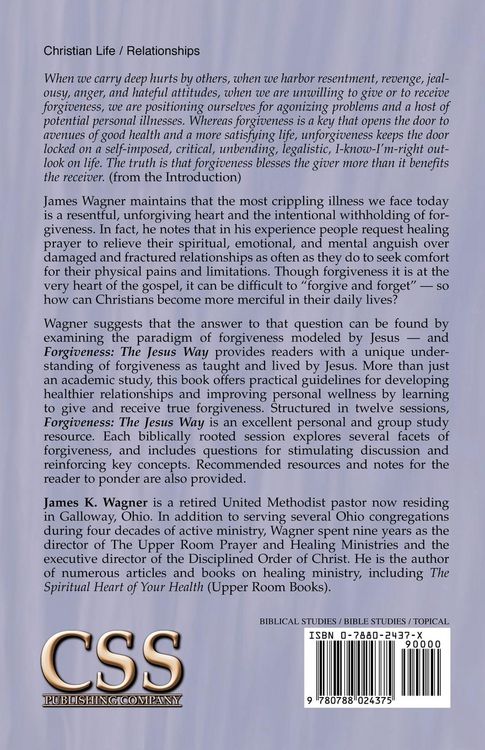 Christian Life / Relationships

When we carry deep hurts by others, when we harbor resentment, revenge, jealousy, anger, and hateful attitudes, when we are unwilling to give or to receive forgiveness, we are positioning ourselves for agonizing problems and a host of potential personal illnesses. Whereas forgiveness is a key that opens the door to avenues of good health and a more satisfying life, unforgiveness keeps the door locked on a self-imposed, critical, unbending, legalistic, I-know-I'm-right outlook on life. The truth is that forgiveness blesses the giver more than it benefits the receiver. (from the Introduction)

James Wagner maintains that the most crippling illness we face today is a resentful, unforgiving heart and the intentional withholding of forgiveness. In fact, he notes that in his experience people request healing prayer to relieve their spiritual, emotional, and mental anguish over damaged and fractured relationships as often as they do to seek comfort for their physical pains and limitations. Though forgiveness it is at the very heart of the gospel, it can be difficult to "forgive and forget" — so how can Christians become more merciful in their daily lives?

Wagner suggests that the answer to that question can be found by examining the paradigm of forgiveness modeled by Jesus — and Forgiveness: The Jesus Way provides readers with a unique understanding of forgiveness as taught and lived by Jesus. More than just an academic study, this book offers practical guidelines for developing healthier relationships and improving personal wellness by learning to give and receive true forgiveness. Structured in twelve sessions, Forgiveness: The Jesus Way is an excellent personal and group study resource. Each biblically rooted session explores several facets of forgiveness, and includes questions for stimulating discussion and reinforcing key concepts. Recommended resources and notes for the reader to ponder are also provided.

James K. Wagner is a retired United Methodist pastor now residing in Galloway, Ohio. In addition to serving several Ohio congregations during four decades of active ministry, Wagner spent nine years as the director of The Upper Room Prayer and Healing Ministries and the executive director of the Disciplined Order of Christ. He is the author of numerous articles and books on healing ministry, including The Spiritual Heart of Your Health (Upper Room Books).

BIBLICAL STUDIES / BIBLE STUDIES / TOPICAL

CSS
PUBLISHING COMPANY

ISBN 0-7880-2437-X
90000
9 780788 024375